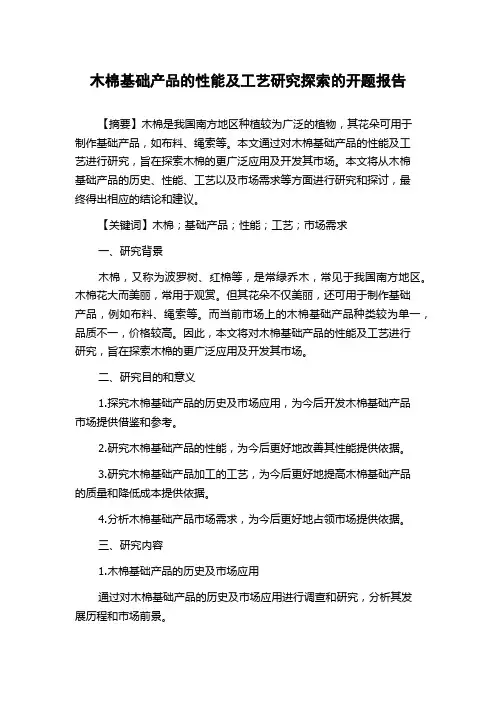 木棉基础产品的性能及工艺研究探索的开题报告

【摘要】木棉是我国南方地区种植较为广泛的植物，其花朵可用于制作基础产品，如布料、绳索等。本文通过对木棉基础产品的性能及工艺进行研究，旨在探索木棉的更广泛应用及开发其市场。本文将从木棉基础产品的历史、性能、工艺以及市场需求等方面进行研究和探讨，最终得出相应的结论和建议。

【关键词】木棉；基础产品；性能；工艺；市场需求

一、研究背景

木棉，又称为波罗树、红棉等，是常绿乔木，常见于我国南方地区。木棉花大而美丽，常用于观赏。但其花朵不仅美丽，还可用于制作基础产品，例如布料、绳索等。而当前市场上的木棉基础产品种类较为单一，品质不一，价格较高。因此，本文将对木棉基础产品的性能及工艺进行研究，旨在探索木棉的更广泛应用及开发其市场。

二、研究目的和意义

1.探究木棉基础产品的历史及市场应用，为今后开发木棉基础产品市场提供借鉴和参考。

2.研究木棉基础产品的性能，为今后更好地改善其性能提供依据。

3.研究木棉基础产品加工的工艺，为今后更好地提高木棉基础产品的质量和降低成本提供依据。

4.分析木棉基础产品市场需求，为今后更好地占领市场提供依据。

三、研究内容

1.木棉基础产品的历史及市场应用

通过对木棉基础产品的历史及市场应用进行调查和研究，分析其发展历程和市场前景。